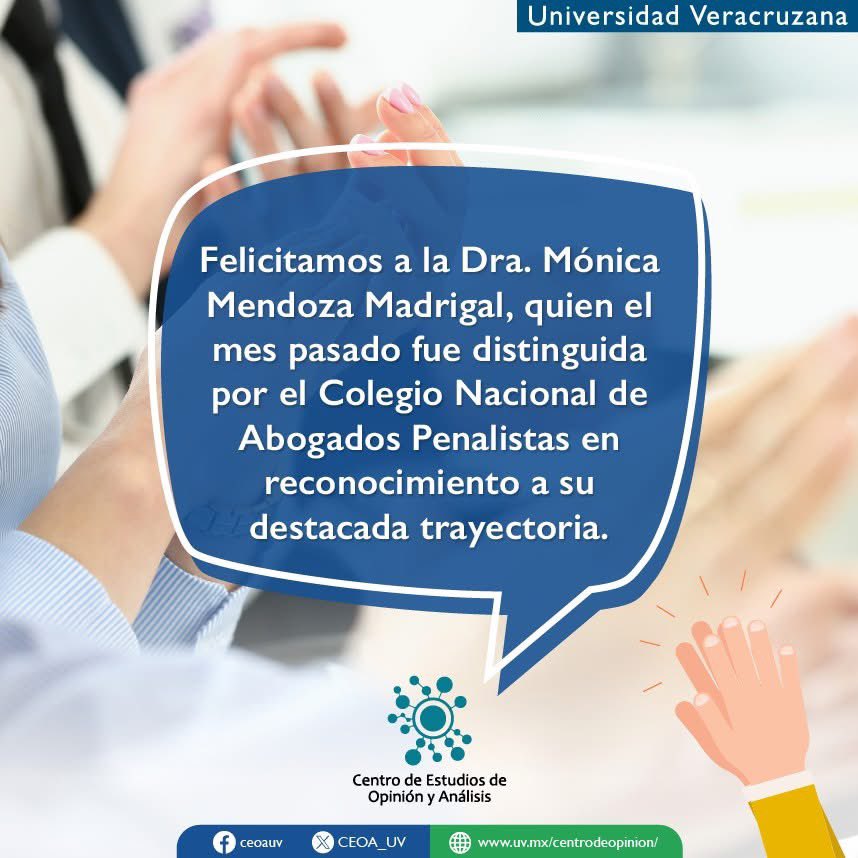 Universidad Veracruzana

Felicitamos a la Dra. Mónica Mendoza Madrigal, quien el mes pasado fue distinguida por el Colegio Nacional de Abogados Penalistas en reconocimiento a su destacada trayectoria.

Centro de Estudios de Opinión y Análisis

ceoauv CEOA_UV www.uv.mx/centrodeopinion/